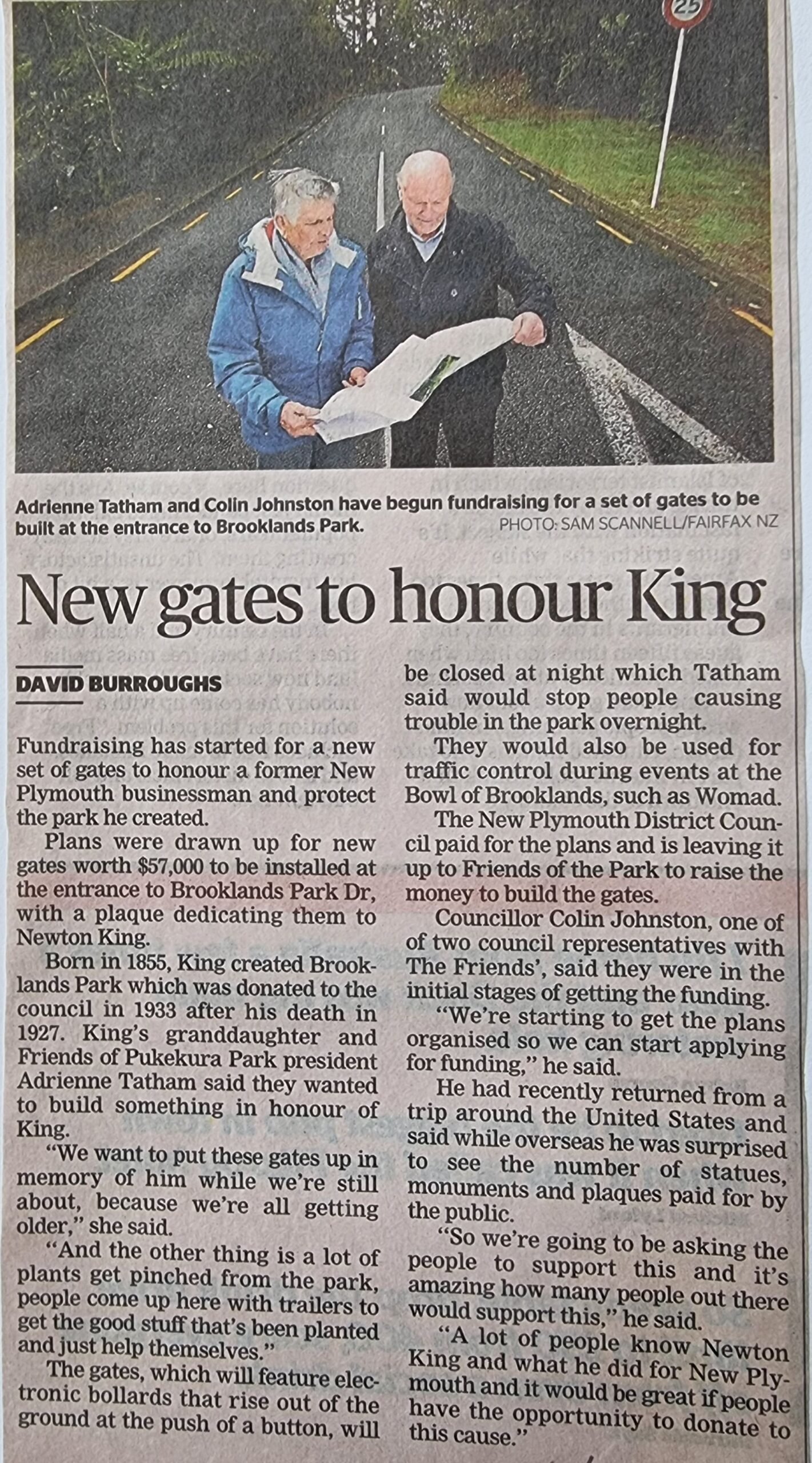 25

Adrienne Tatham and Colin Johnston have begun fundraising for a set of gates to be built at the entrance to Brooklands Park. PHOTO: SAM SCANNELL/FAIRFAX NZ

New gates to honour King

DAVID BURROUGHS

Fundraising has started for a new set of gates to honour a former New Plymouth businessman and protect the park he created.

Plans were drawn up for new gates worth $57,000 to be installed at the entrance to Brooklands Park Dr, with a plaque dedicating them to Newton King.

Born in 1855, King created Brooklands Park which was donated to the council in 1933 after his death in 1927. King's granddaughter and Friends of Pukekura Park president Adrienne Tatham said they wanted to build something in honour of King.

"We want to put these gates up in memory of him while we're still about, because we're all getting older," she said.

"And the other thing is a lot of plants get pinched from the park, people come up here with trailers to get the good stuff that's been planted and just help themselves."

The gates, which will feature electronic bollards that rise out of the ground at the push of a button, will be closed at night which Tatham said would stop people causing trouble in the park overnight.

They would also be used for traffic control during events at the Bowl of Brooklands, such as Womad.

The New Plymouth District Council paid for the plans and is leaving it up to Friends of the Park to raise the money to build the gates.

Councillor Colin Johnston, one of of two council representatives with The Friends', said they were in the initial stages of getting the funding.

"We're starting to get the plans organised so we can start applying for funding," he said.

He had recently returned from a trip around the United States and said while overseas he was surprised to see the number of statues, monuments and plaques paid for by the public.

"So we're going to be asking the people to support this and it's amazing how many people out there would support this," he said.

"A lot of people know Newton King and what he did for New Plymouth and it would be great if people have the opportunity to donate to this cause."